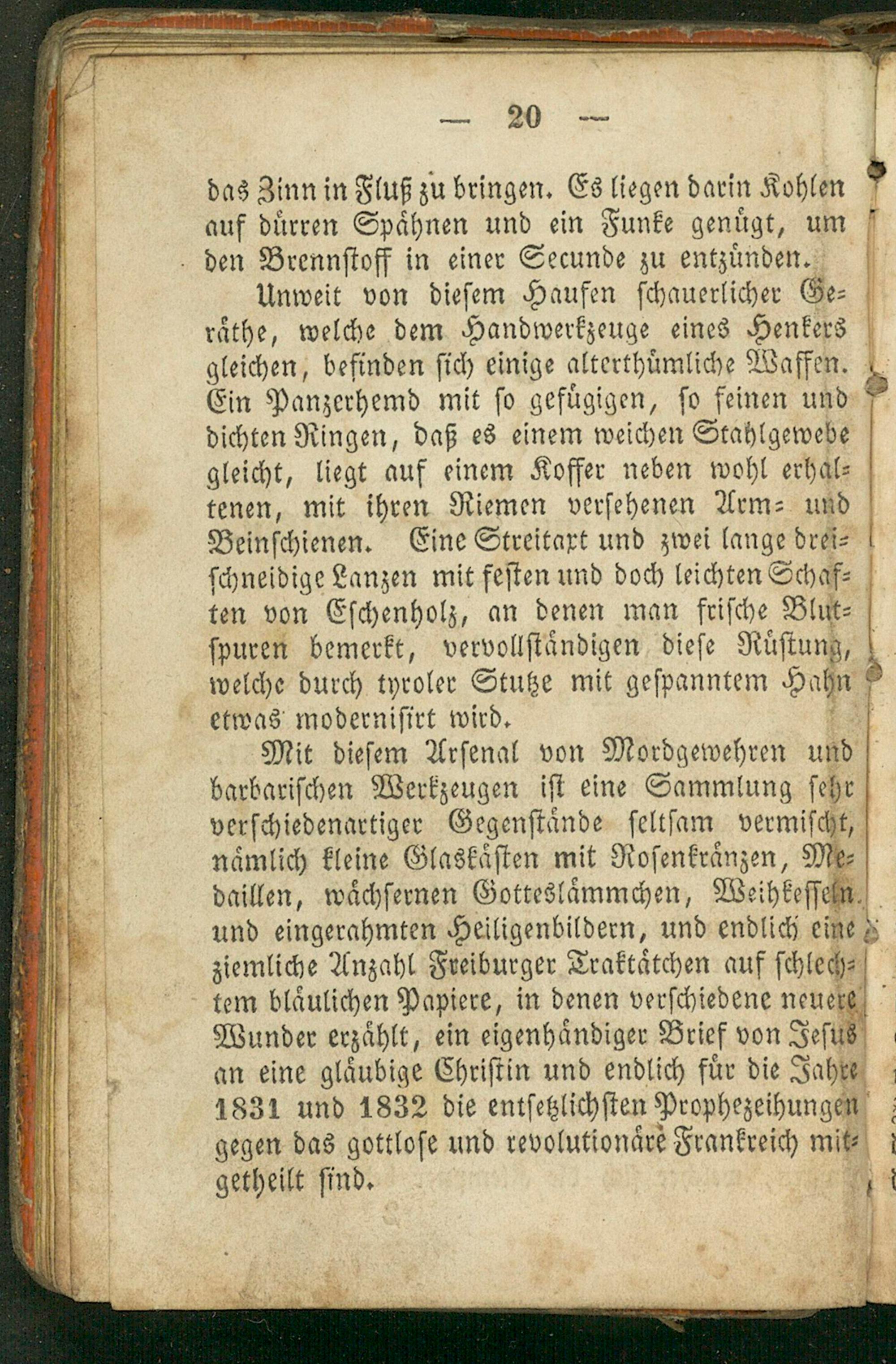 — 20 —

das Zinn in Fluß zu bringen. Es liegen darin Kohlen auf dürren Spähnen und ein Funke genügt, um den Brennstoff in einer Secunde zu entzünden.

Unweit von diesem Haufen schauerlicher Geräthe, welche dem Handwerkzeuge eines Henkers gleichen, befinden sich einige alterthümliche Waffen. Ein Panzerhemd mit so gefügigen, so feinen und dichten Ringen, daß es einem weichen Stahlgewebe gleicht, liegt auf einem Koffer neben wohl erhaltenen, mit ihren Riemen versehenen Arm- und Beinschienen. Eine Streitaxt und zwei lange dreischneidige Lanzen mit festen und doch leichten Schaften von Eschenholz, an denen man frische Blutspuren bemerkt, vervollständigen diese Rüstung, welche durch tyroler Stutze mit gespanntem Hahn etwas modernisirt wird.

Mit diesem Arsenal von Mordgewehren und barbarischen Werkzeugen ist eine Sammlung sehr verschiedenartiger Gegenstände seltsam vermischt, nämlich kleine Glaskästen mit Rosenkränzen, Medaillen, wächsernen Gotteslämmchen, Weihkesseln und eingerahmten Heiligenbildern, und endlich eine ziemliche Anzahl Freiburger Traktätchen auf schlechtem bläulichen Papiere, in denen verschiedene neuere Wunder erzählt, ein eigenhändiger Brief von Jesus an eine gläubige Christin und endlich für die Jahre 1831 und 1832 die entsetzlichsten Prophezeihungen gegen das gottlose und revolutionäre Frankreich mitgetheilt sind.